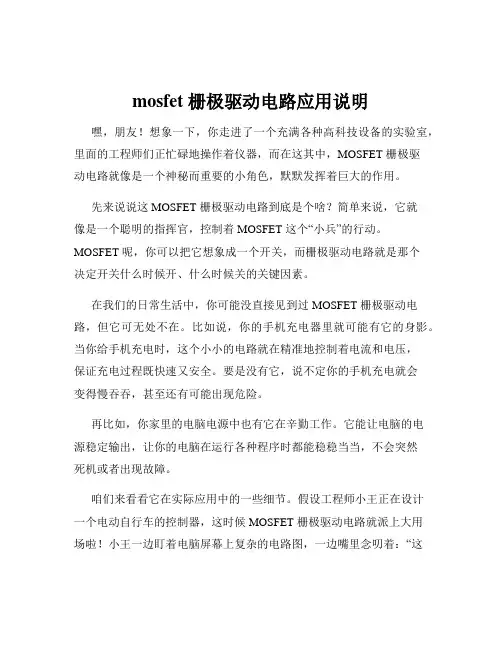 mosfet 栅极驱动电路应用说明

嘿，朋友！想象一下，你走进了一个充满各种高科技设备的实验室，里面的工程师们正忙碌地操作着仪器，而在这其中，MOSFET 栅极驱动电路就像是一个神秘而重要的小角色，默默发挥着巨大的作用。

先来说说这 MOSFET 栅极驱动电路到底是个啥？简单来说，它就像是一个聪明的指挥官，控制着 MOSFET 这个“小兵”的行动。MOSFET 呢，你可以把它想象成一个开关，而栅极驱动电路就是那个决定开关什么时候开、什么时候关的关键因素。

在我们的日常生活中，你可能没直接见到过 MOSFET 栅极驱动电路，但它可无处不在。比如说，你的手机充电器里就可能有它的身影。当你给手机充电时，这个小小的电路就在精准地控制着电流和电压，保证充电过程既快速又安全。要是没有它，说不定你的手机充电就会变得慢吞吞，甚至还有可能出现危险。

再比如，你家里的电脑电源中也有它在辛勤工作。它能让电脑的电源稳定输出，让你的电脑在运行各种程序时都能稳稳当当，不会突然死机或者出现故障。

咱们来看看它在实际应用中的一些细节。假设工程师小王正在设计一个电动自行车的控制器，这时候 MOSFET 栅极驱动电路就派上大用场啦！小王一边盯着电脑屏幕上复杂的电路图，一边嘴里念叨着：“这